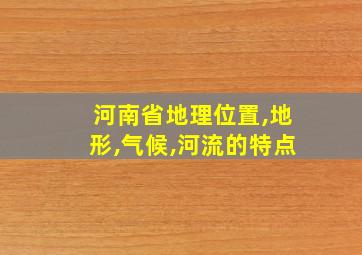 河南省地理位置,地形,气候,河流的特点